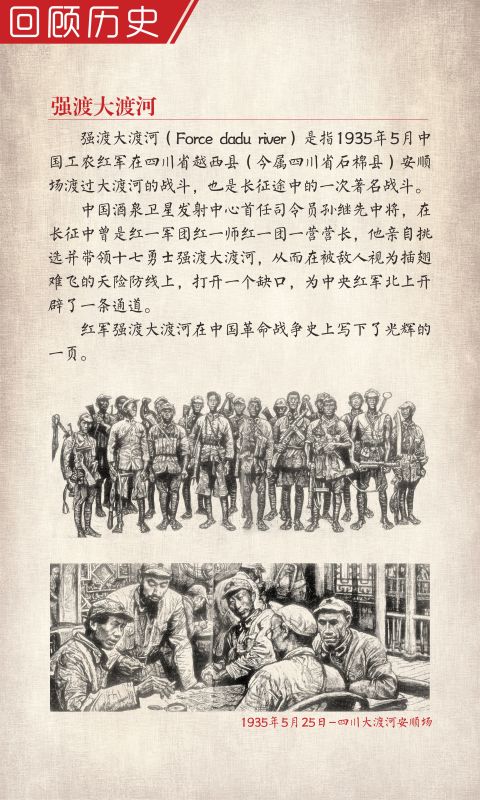 回顾历史

强渡大渡河

强渡大渡河（Force dadu river）是指1935年5月中国工农红军在四川省越西县（今属四川省石棉县）安顺场渡过大渡河的战斗，也是长征途中的一次著名战斗。

中国酒泉卫星发射中心首任司令员孙继先中将，在长征中曾是红一军团红一师红一团一营营长，他亲自挑选并带领十七勇士强渡大渡河，从而在被敌人视为插翅难飞的天险防线上，打开一个缺口，为中央红军北上开辟了一条通道。

红军强渡大渡河在中国革命战争史上写下了光辉的一页。

1935年5月25日—四川大渡河安顺场